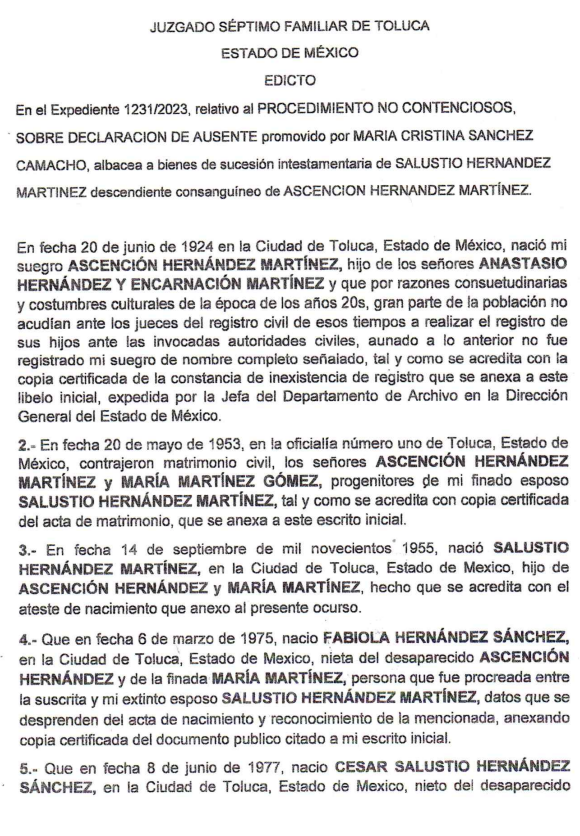 JUZGADO SÉPTIMO FAMILIAR DE TOLUCA

ESTADO DE MÉXICO

EDICTO

En el Expediente 1231/2023, relativo al PROCEDIMIENTO NO CONTENCIOSOS, SOBRE DECLARACION DE AUSENTE promovido por MARIA CRISTINA SANCHEZ CAMACHO, albacea a bienes de sucesión intestamentaria de SALUSTIO HERNANDEZ MARTINEZ descendiente consanguíneo de ASCENCION HERNANDEZ MARTÍNEZ.

En fecha 20 de junio de 1924 en la Ciudad de Toluca, Estado de México, nació mi suegro ASCENCIÓN HERNÁNDEZ MARTÍNEZ, hijo de los señores ANASTASIO HERNÁNDEZ Y ENCARNACIÓN MARTÍNEZ y que por razones consuetudinarias y costumbres culturales de la época de los años 20s, gran parte de la población no acudían ante los jueces del registro civil de esos tiempos a realizar el registro de sus hijos ante las invocadas autoridades civiles, aunado a lo anterior no fue registrado mi suegro de nombre completo señalado, tal y como se acredita con la copia certificada de la constancia de inexistencia de registro que se anexa a este libelo inicial, expedida por la Jefa del Departamento de Archivo en la Dirección General del Estado de México.

2.- En fecha 20 de mayo de 1953, en la oficialía número uno de Toluca, Estado de México, contrajeron matrimonio civil, los señores ASCENCIÓN HERNÁNDEZ MARTÍNEZ y MARÍA MARTÍNEZ GÓMEZ, progenitores de mi finado esposo SALUSTIO HERNÁNDEZ MARTÍNEZ, tal y como se acredita con copia certificada del acta de matrimonio, que se anexa a este escrito inicial.

3.- En fecha 14 de septiembre de mil novecientos 1955, nació SALUSTIO HERNÁNDEZ MARTÍNEZ, en la Ciudad de Toluca, Estado de Mexico, hijo de ASCENCIÓN HERNÁNDEZ y MARÍA MARTÍNEZ, hecho que se acredita con el ateste de nacimiento que anexo al presente ocurso.

4.- Que en fecha 6 de marzo de 1975, nacio FABIOLA HERNÁNDEZ SÁNCHEZ, en la Ciudad de Toluca, Estado de Mexico, nieta del desaparecido ASCENCIÓN HERNÁNDEZ y de la finada MARÍA MARTÍNEZ, persona que fue procreada entre la suscrita y mi extinto esposo SALUSTIO HERNÁNDEZ MARTÍNEZ, datos que se desprenden del acta de nacimiento y reconocimiento de la mencionada, anexando copia certificada del documento publico citado a mi escrito inicial.

5.- Que en fecha 8 de junio de 1977, nacio CESAR SALUSTIO HERNÁNDEZ SÁNCHEZ, en la Ciudad de Toluca, Estado de Mexico, nieto del desaparecido